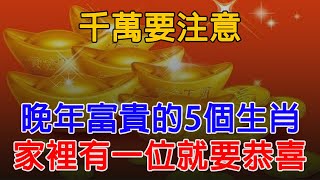 千萬要注意

晚年富貴的5個生肖
家裡有一位就要恭喜